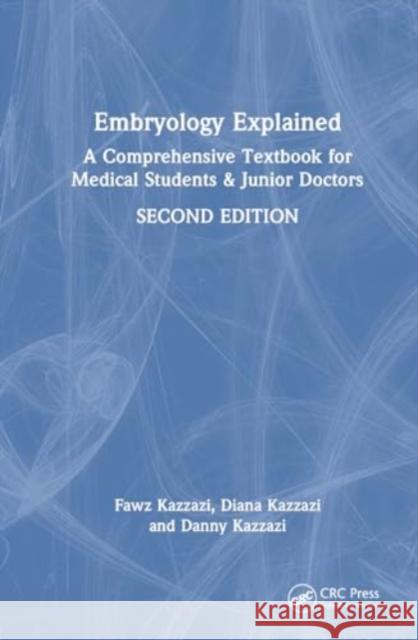 Embryology Explained

A Comprehensive Textbook for Medical Students & Junior Doctors

SECOND EDITION

Fawz Kazzazi, Diana Kazzazi and Danny Kazzazi

CRC Press